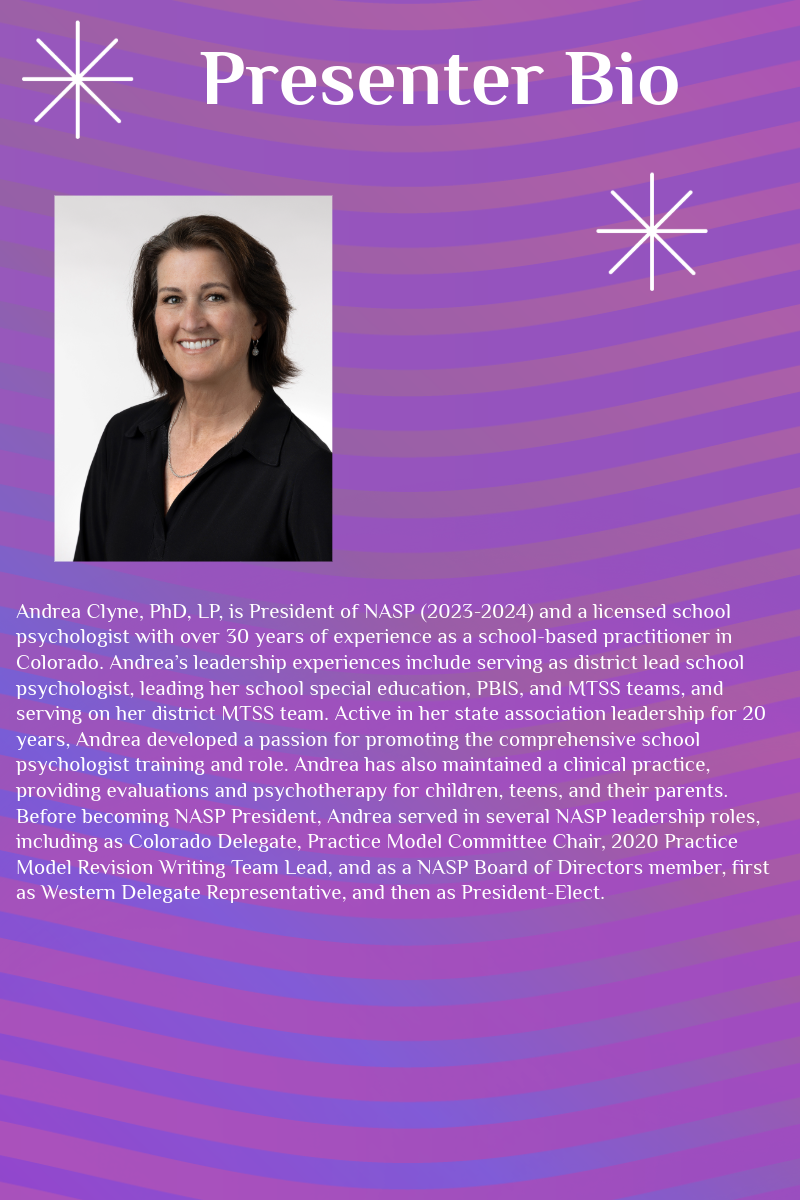 Presenter Bio

Andrea Clyne, PhD, LP, is President of NASP (2023-2024) and a licensed school psychologist with over 30 years of experience as a school-based practitioner in Colorado. Andrea's leadership experiences include serving as district lead school psychologist, leading her school special education, PBIS, and MTSS teams, and serving on her district MTSS team. Active in her state association leadership for 20 years, Andrea developed a passion for promoting the comprehensive school psychologist training and role. Andrea has also maintained a clinical practice, providing evaluations and psychotherapy for children, teens, and their parents. Before becoming NASP President, Andrea served in several NASP leadership roles, including as Colorado Delegate, Practice Model Committee Chair, 2020 Practice Model Revision Writing Team Lead, and as a NASP Board of Directors member, first as Western Delegate Representative, and then as President-Elect.